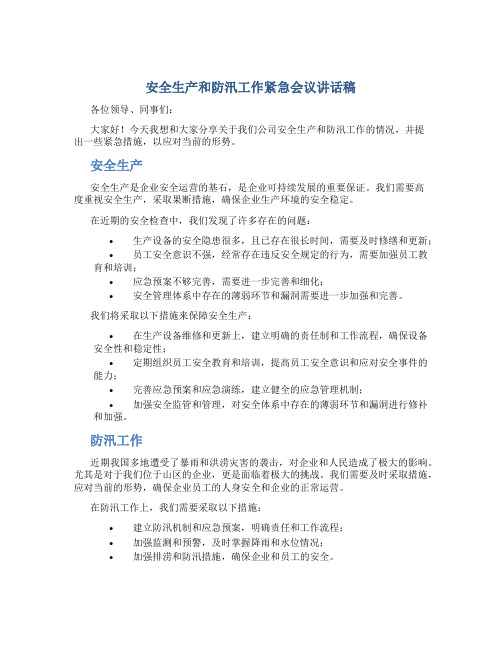 安全生产和防汛工作紧急会议讲话稿

各位领导、同事们：

大家好！今天我想和大家分享关于我们公司安全生产和防汛工作的情况，并提出一些紧急措施，以应对当前的形势。

安全生产

安全生产是企业安全运营的基石，是企业可持续发展的重要保证。我们需要高度重视安全生产，采取果断措施，确保企业生产环境的安全稳定。

在近期的安全检查中，我们发现了许多存在的问题：

• 生产设备的安全隐患很多，且已存在很长时间，需要及时修缮和更新；
• 员工安全意识不强，经常存在违反安全规定的行为，需要加强员工教育和培训；
• 应急预案不够完善，需要进一步完善和细化；
• 安全管理体系中存在的薄弱环节和漏洞需要进一步加强和完善。

我们将采取以下措施来保障安全生产：

• 在生产设备维修和更新上，建立明确的责任制和工作流程，确保设备安全性和稳定性；
• 定期组织员工安全教育和培训，提高员工安全意识和应对安全事件的能力；
• 完善应急预案和应急演练，建立健全的应急管理机制；
• 加强安全监管和管理，对安全体系中存在的薄弱环节和漏洞进行修补和加强。

防汛工作

近期我国多地遭受了暴雨和洪涝灾害的袭击，对企业和人民造成了极大的影响。尤其是对于我们位于山区的企业，更是面临着极大的挑战。我们需要及时采取措施，应对当前的形势，确保企业员工的人身安全和企业的正常运营。

在防汛工作上，我们需要采取以下措施：

• 建立防汛机制和应急预案，明确责任和工作流程；
• 加强监测和预警，及时掌握降雨和水位情况；
• 加强排涝和防汛措施，确保企业和员工的安全。